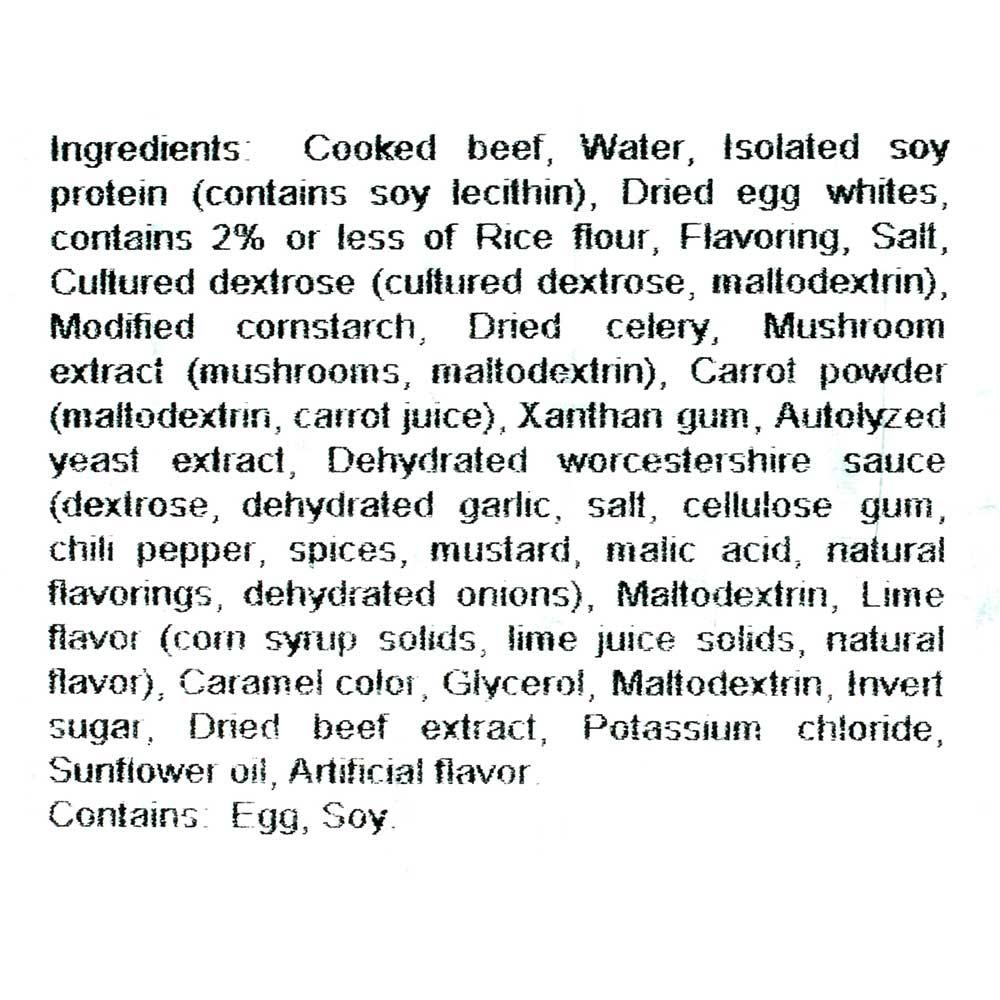 Ingredients: Cooked beef, Water, Isolated soy protein (contains soy lecithin), Dried egg whites, contains 2% or less of Rice flour, Flavoring, Salt, Cultured dextrose (cultured dextrose, maltodextrin), Modified cornstarch, Dried celery, Mushroom extract (mushrooms, maltodextrin), Carrot powder (maltodextrin, carrot juice), Xanthan gum, Autolyzed yeast extract, Dehydrated worcestershire sauce (dextrose, dehydrated garlic, salt, cellulose gum, chili pepper, spices, mustard, malic acid, natural flavorings, dehydrated onions), Maltodextrin, Lime flavor (corn syrup solids, lime juice solids, natural flavor), Caramel color, Glycerol, Maltodextrin, Invert sugar, Dried beef extract, Potassium chloride, Sunflower oil, Artificial flavor.
Contains: Egg, Soy.